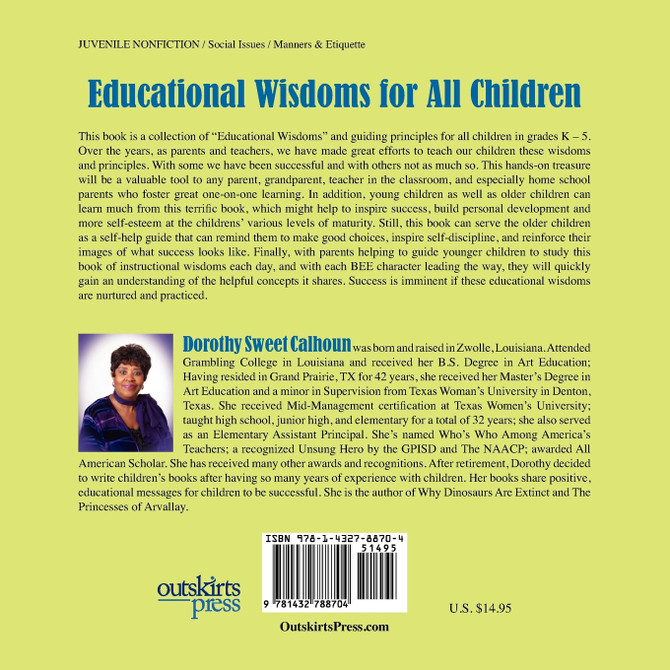 JUVENILE NONFICTION / Social Issues / Manners & Etiquette

Educational Wisdoms for All Children

This book is a collection of "Educational Wisdoms" and guiding principles for all children in grades K – 5. Over the years, as parents and teachers, we have made great efforts to teach our children these wisdoms and principles. With some we have been successful and with others not as much so. This hands-on treasure will be a valuable tool to any parent, grandparent, teacher in the classroom, and especially home school parents who foster great one-on-one learning. In addition, young children as well as older children can learn much from this terrific book, which might help to inspire success, build personal development and more self-esteem at the childrens' various levels of maturity. Still, this book can serve the older children as a self-help guide that can remind them to make good choices, inspire self-discipline, and reinforce their images of what success looks like. Finally, with parents helping to guide younger children to study this book of instructional wisdoms each day, and with each BEE character leading the way, they will quickly gain an understanding of the helpful concepts it shares. Success is imminent if these educational wisdoms are nurtured and practiced.

Dorothy Sweet Calhoun was born and raised in Zwolle, Louisiana. Attended Grambling College in Louisiana and received her B.S. Degree in Art Education; Having resided in Grand Prairie, TX for 42 years, she received her Master's Degree in Art Education and a minor in Supervision from Texas Woman's University in Denton, Texas. She received Mid-Management certification at Texas Women's University; taught high school, junior high, and elementary for a total of 32 years; she also served as an Elementary Assistant Principal. She's named Who's Who Among America's Teachers; a recognized Unsung Hero by the GPISD and The NAACP; awarded All American Scholar. She has received many other awards and recognitions. After retirement, Dorothy decided to write children's books after having so many years of experience with children. Her books share positive, educational messages for children to be successful. She is the author of Why Dinosaurs Are Extinct and The Princesses of Arvallay.

ISBN 978-1-4327-8870-4
51495
9 781432 788704

outskirts press

U.S. $14.95

OutskirtsPress.com